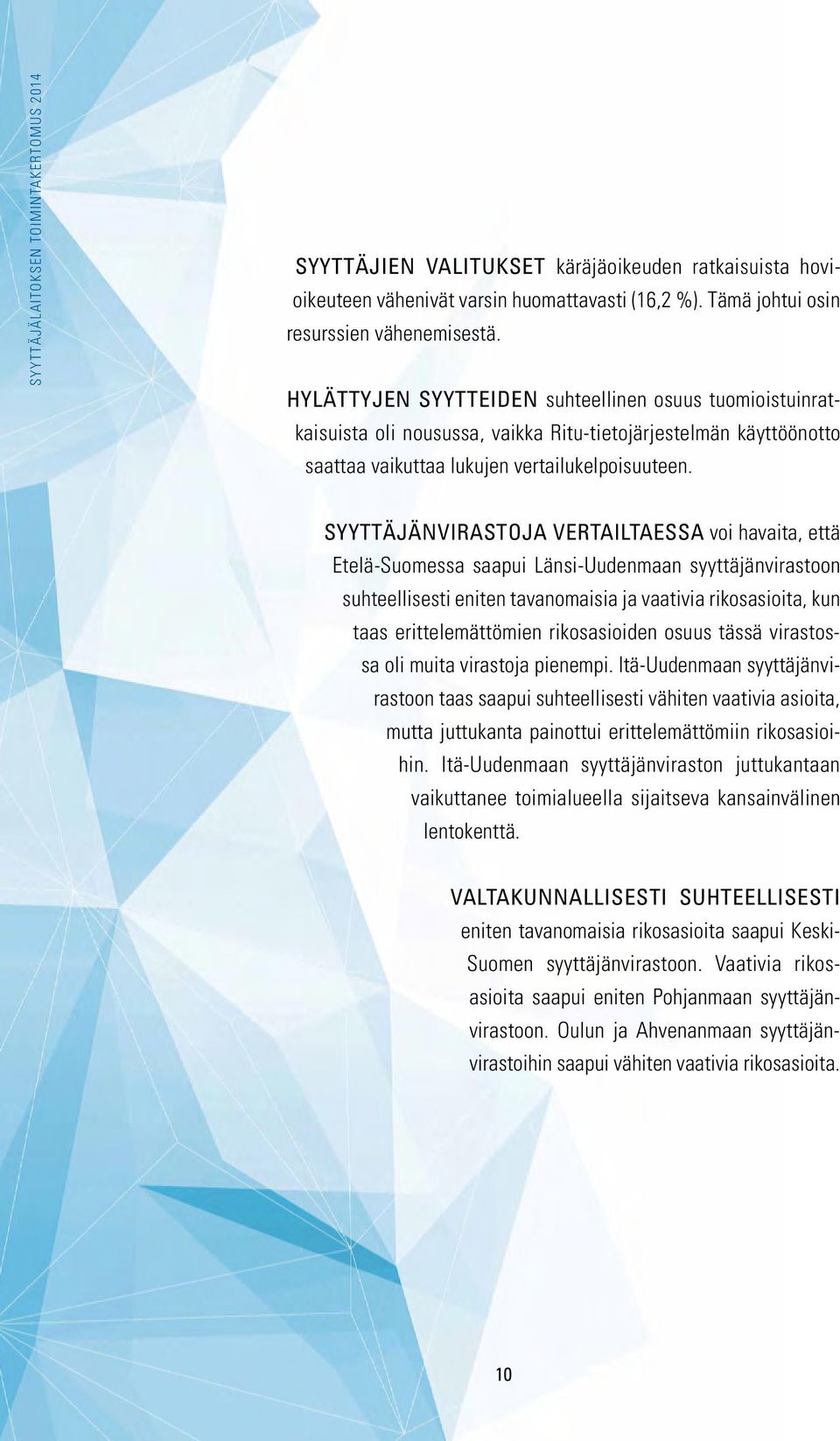 SYYTTÄJÄLAITOKSEN TOIMINTAKERTOMUS 2014

SYYTTÄJIEN VALITUKSET käräjäoikeuden ratkaisuista hovioikeuteen vähenivät varsin huomattavasti (16,2 %). Tämä johtui osin resurssien vähenemisestä.

HYLÄTTYJEN SYYTTEIDEN suhteellinen osuus tuomioistuinratkaisuista oli nousussa, vaikka Ritu-tietojärjestelmän käyttöönotto saattaa vaikuttaa lukujen vertailukelpoisuuteen.

SYYTTÄJÄNVIRASTOJA VERTAILTAESSA voi havaita, että Etelä-Suomessa saapui Länsi-Uudenmaan syyttäjänvirastoon suhteellisesti eniten tavanomaisia ja vaativia rikosasioita, kun taas erittelemättömien rikosasioiden osuus tässä virastossa oli muita virastoja pienempi. Itä-Uudenmaan syyttäjänvirastoon taas saapui suhteellisesti vähiten vaativia asioita, mutta juttukanta painottui erittelemättömiin rikosasioihin. Itä-Uudenmaan syyttäjänviraston juttukantaan vaikuttanee toimialueella sijaitseva kansainvälinen lentokenttä.

VALTAKUNNALLISESTI SUHTEELLISESTI eniten tavanomaisia rikosasioita saapui Keski-Suomen syyttäjänvirastoon. Vaativia rikosasioita saapui eniten Pohjanmaan syyttäjänvirastoon. Oulun ja Ahvenanmaan syyttäjänvirastoihin saapui vähiten vaativia rikosasioita.

10